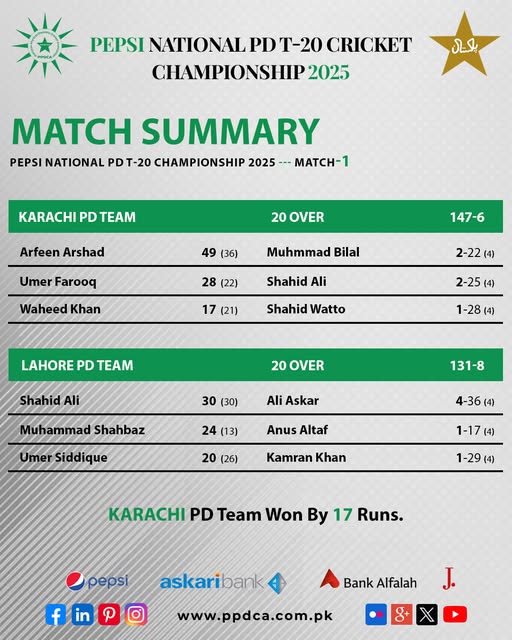 PPDCA

PEPSI NATIONAL PD T-20 CRICKET CHAMPIONSHIP 2025

پاکستان

MATCH SUMMARY

PEPSI NATIONAL PD T-20 CHAMPIONSHIP 2025 --- MATCH-1

| KARACHI PD TEAM | | 20 OVER | 147-6 |
|---|---|---|---|
| Arfeen Arshad | 49 (36) | Muhmmad Bilal | 2-22 (4) |
| Umer Farooq | 28 (22) | Shahid Ali | 2-25 (4) |
| Waheed Khan | 17 (21) | Shahid Watto | 1-28 (4) |

| LAHORE PD TEAM | | 20 OVER | 131-8 |
|---|---|---|---|
| Shahid Ali | 30 (30) | Ali Askar | 4-36 (4) |
| Muhammad Shahbaz | 24 (13) | Anus Altaf | 1-17 (4) |
| Umer Siddique | 20 (26) | Kamran Khan | 1-29 (4) |

KARACHI PD Team Won By 17 Runs.

pepsi askaribank Bank Alfalah J.

www.ppdca.com.pk